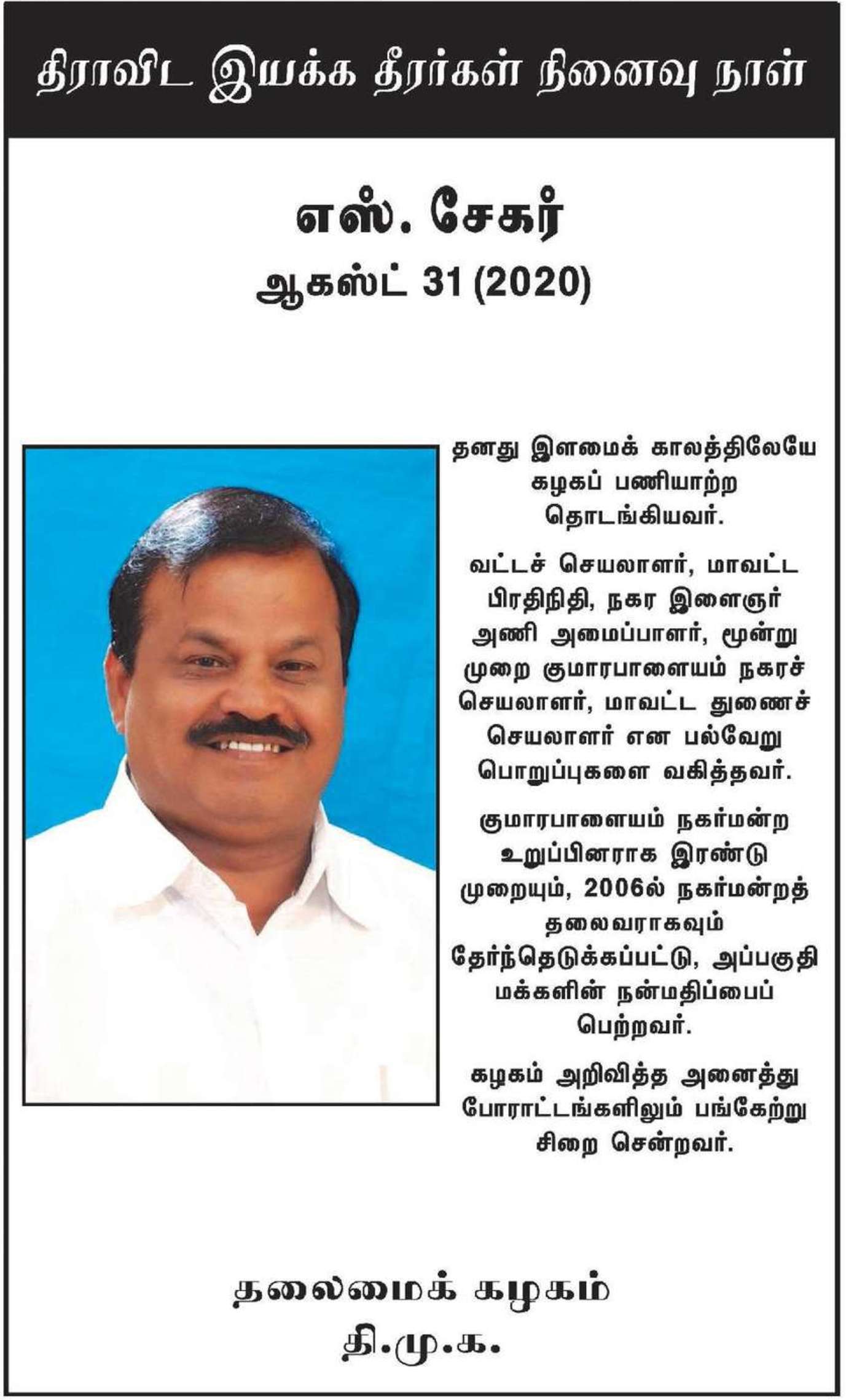 திராவிட இயக்க தீரர்கள் நினைவு நாள்

எஸ். சேகர்
ஆகஸ்ட் 31 (2020)

தனது இளமைக் காலத்திலேயே கழகப் பணியாற்ற தொடங்கியவர்.

வட்டச் செயலாளர், மாவட்ட பிரதிநிதி, நகர இளைஞர் அணி அமைப்பாளர், மூன்று முறை குமாரபாளையம் நகரச் செயலாளர், மாவட்ட துணைச் செயலாளர் என பல்வேறு பொறுப்புகளை வகித்தவர்.

குமாரபாளையம் நகர்மன்ற உறுப்பினராக இரண்டு முறையும், 2006ல் நகர்மன்றத் தலைவராகவும் தேர்ந்தெடுக்கப்பட்டு, அப்பகுதி மக்களின் நன்மதிப்பைப் பெற்றவர்.

கழகம் அறிவித்த அனைத்து போராட்டங்களிலும் பங்கேற்று சிறை சென்றவர்.

தலைமைக் கழகம்
தி.மு.க.